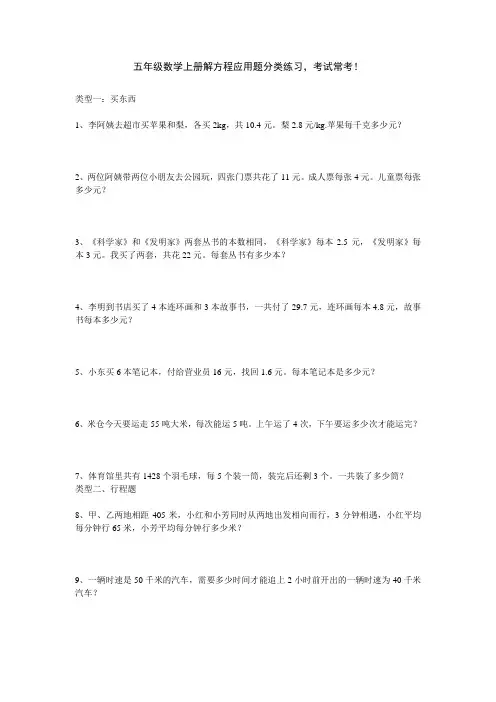 五年级数学上册解方程应用题分类练习，考试常考！

类型一：买东西

1、李阿姨去超市买苹果和梨，各买 2kg，共 10.4 元。梨 2.8 元/kg.苹果每千克多少元？

2、两位阿姨带两位小朋友去公园玩，四张门票共花了 11 元。成人票每张 4 元。儿童票每张多少元？

3、《科学家》和《发明家》两套丛书的本数相同，《科学家》每本 2.5 元，《发明家》每本 3 元。我买了两套，共花 22 元。每套丛书有多少本？

4、李明到书店买了 4 本连环画和 3 本故事书，一共付了 29.7 元，连环画每本 4.8 元，故事书每本多少元？

5、小东买 6 本笔记本，付给营业员 16 元，找回 1.6 元。每本笔记本是多少元？

6、米仓今天要运走 55 吨大米，每次能运 5 吨。上午运了 4 次，下午要运多少次才能运完？

7、体育馆里共有 1428 个羽毛球，每 5 个装一筒，装完后还剩 3 个。一共装了多少筒？
类型二、行程题

8、甲、乙两地相距 405 米，小红和小芳同时从两地出发相向而行，3 分钟相遇，小红平均每分钟行 65 米，小芳平均每分钟行多少米？

9、一辆时速是 50 千米的汽车，需要多少时间才能追上 2 小时前开出的一辆时速为 40 千米汽车？